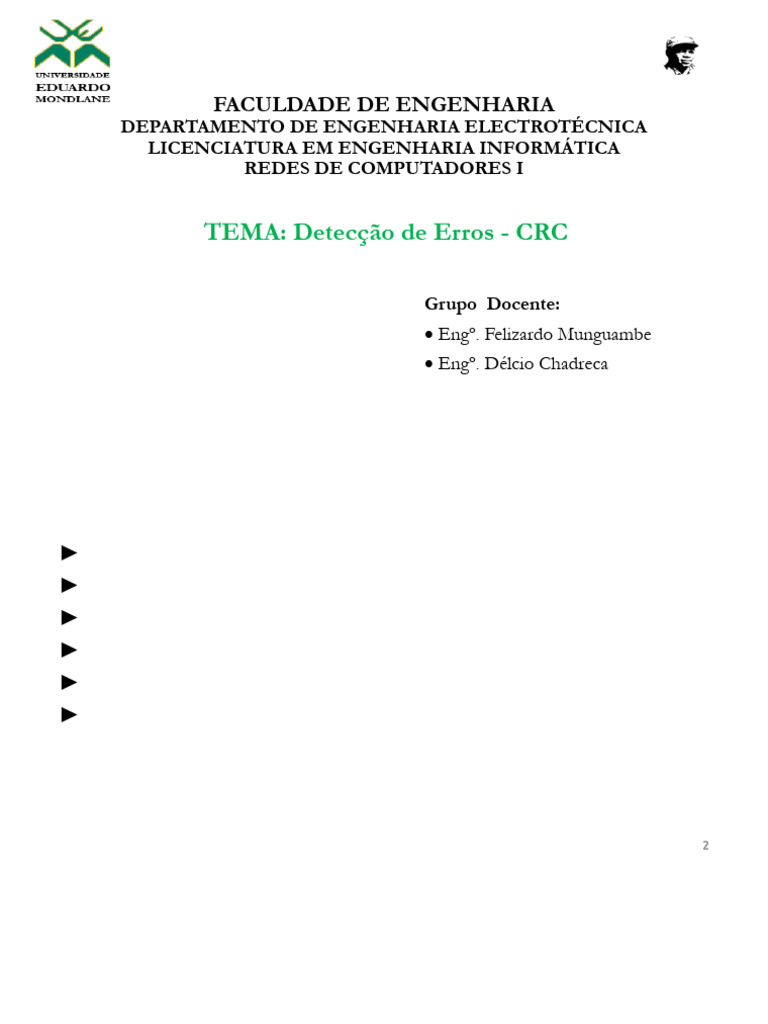 UNIVERSIDADE
EDUARDO
MONDLANE

FACULDADE DE ENGENHARIA
DEPARTAMENTO DE ENGENHARIA ELECTROTÉCNICA
LICENCIATURA EM ENGENHARIA INFORMÁTICA
REDES DE COMPUTADORES I

TEMA: Detecção de Erros - CRC

Grupo Docente:
• Engº. Felizardo Munguambe
• Engº. Délcio Chadreca

►
►
►
►
►
►

2